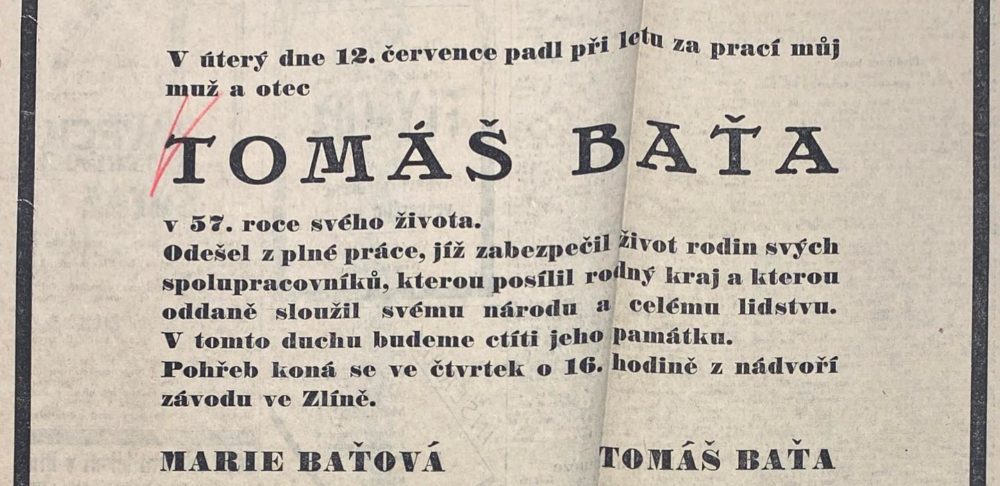 V úterý dne 12. července padl při letu za prací můj muž a otec

TOMÁŠ BAŤA

v 57. roce svého života.
Odešel z plné práce, jíž zabezpečil život rodin svých spolupracovníků, kterou posílil rodný kraj a kterou oddaně sloužil svému národu a celému lidstvu.
V tomto duchu budeme ctíti jeho památku.
Pohřeb koná se ve čtvrtek o 16. hodině z nádvoří závodu ve Zlíně.

MARIE BAŤOVÁ

TOMÁŠ BAŤA